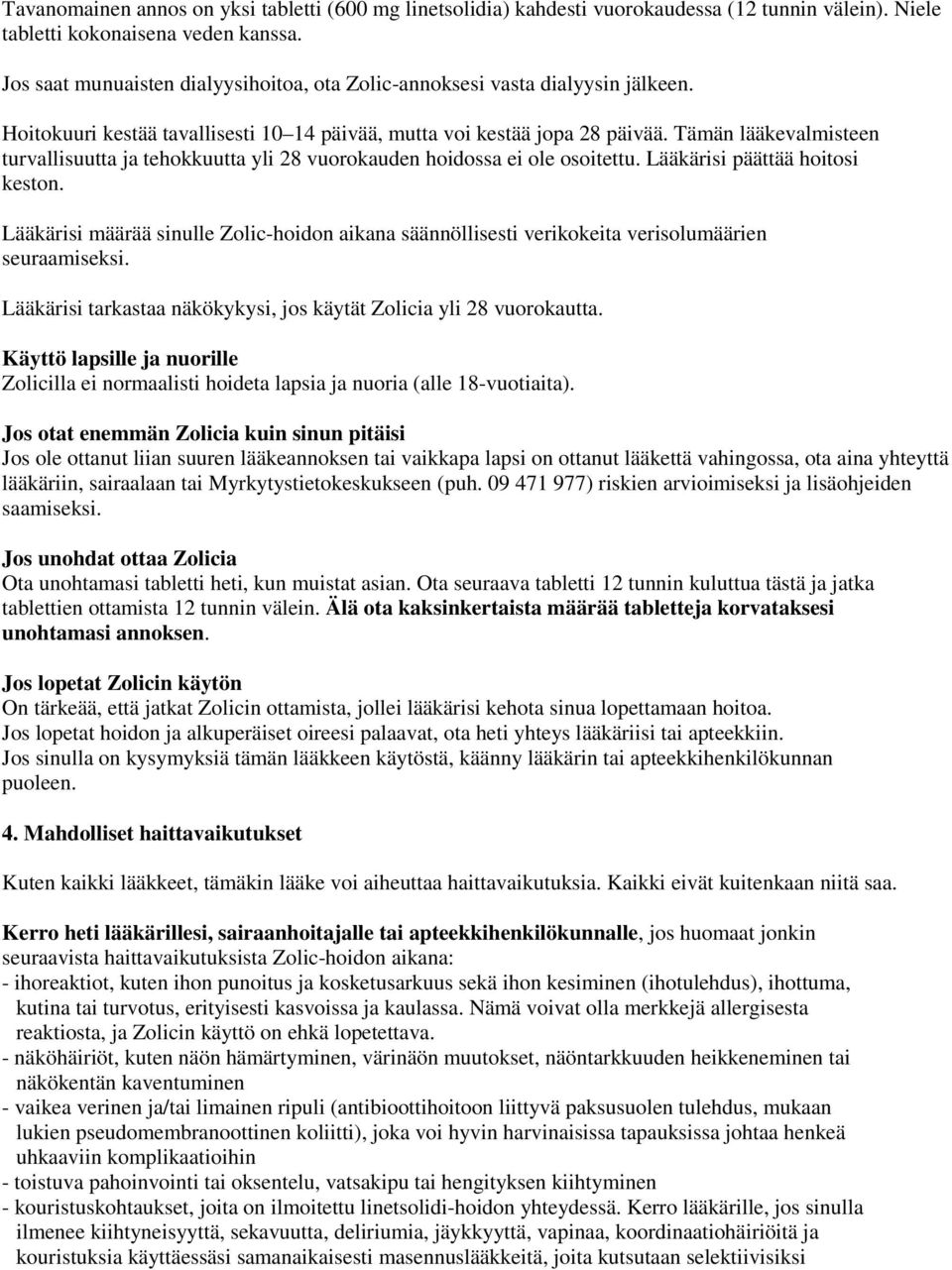 Tavanomainen annos on yksi tabletti (600 mg linetsolidia) kahdesti vuorokaudessa (12 tunnin välein). Niele tabletti kokonaisena veden kanssa.

Jos saat munuaisten dialyysihoitoa, ota Zolic-annoksesi vasta dialyysin jälkeen.

Hoitokuuri kestää tavallisesti 10–14 päivää, mutta voi kestää jopa 28 päivää. Tämän lääkevalmisteen turvallisuutta ja tehokkuutta yli 28 vuorokauden hoidossa ei ole osoitettu. Lääkärisi päättää hoitosi keston.

Lääkärisi määrää sinulle Zolic-hoidon aikana säännöllisesti verikokeita verisolumäärien seuraamiseksi.

Lääkärisi tarkastaa näkökykysi, jos käytät Zolicia yli 28 vuorokautta.

Käyttö lapsille ja nuorille
Zolicilla ei normaalisti hoideta lapsia ja nuoria (alle 18-vuotiaita).

Jos otat enemmän Zolicia kuin sinun pitäisi
Jos ole ottanut liian suuren lääkeannoksen tai vaikkapa lapsi on ottanut lääkettä vahingossa, ota aina yhteyttä lääkäriin, sairaalaan tai Myrkytystietokeskukseen (puh. 09 471 977) riskien arvioimiseksi ja lisäohjeiden saamiseksi.

Jos unohdat ottaa Zolicia
Ota unohtamasi tabletti heti, kun muistat asian. Ota seuraava tabletti 12 tunnin kuluttua tästä ja jatka tablettien ottamista 12 tunnin välein. Älä ota kaksinkertaista määrää tabletteja korvataksesi unohtamasi annoksen.

Jos lopetat Zolicin käytön
On tärkeää, että jatkat Zolicin ottamista, jollei lääkärisi kehota sinua lopettamaan hoitoa.
Jos lopetat hoidon ja alkuperäiset oireesi palaavat, ota heti yhteys lääkäriisi tai apteekkiin.
Jos sinulla on kysymyksiä tämän lääkkeen käytöstä, käänny lääkärin tai apteekkihenkilökunnan puoleen.

4. Mahdolliset haittavaikutukset

Kuten kaikki lääkkeet, tämäkin lääke voi aiheuttaa haittavaikutuksia. Kaikki eivät kuitenkaan niitä saa.

Kerro heti lääkärillesi, sairaanhoitajalle tai apteekkihenkilökunnalle, jos huomaat jonkin seuraavista haittavaikutuksista Zolic-hoidon aikana:
- ihoreaktiot, kuten ihon punoitus ja kosketusarkuus sekä ihon kesiminen (ihotulehdus), ihottuma, kutina tai turvotus, erityisesti kasvoissa ja kaulassa. Nämä voivat olla merkkejä allergisesta reaktiosta, ja Zolicin käyttö on ehkä lopetettava.
- näköhäiriöt, kuten näön hämärtyminen, värinäön muutokset, näöntarkkuuden heikkeneminen tai näkökentän kaventuminen
- vaikea verinen ja/tai limainen ripuli (antibioottihoitoon liittyvä paksusuolen tulehdus, mukaan lukien pseudomembranoottinen koliitti), joka voi hyvin harvinaisissa tapauksissa johtaa henkeä uhkaaviin komplikaatioihin
- toistuva pahoinvointi tai oksentelu, vatsakipu tai hengityksen kiihtyminen
- kouristuskohtaukset, joita on ilmoitettu linetsolidi-hoidon yhteydessä. Kerro lääkärille, jos sinulla ilmenee kiihtyneisyyttä, sekavuutta, deliriumia, jäykkyyttä, vapinaa, koordinaatiohäiriöitä ja kouristuksia käyttäessäsi samanaikaisesti masennuslääkkeitä, joita kutsutaan selektiivisiksi